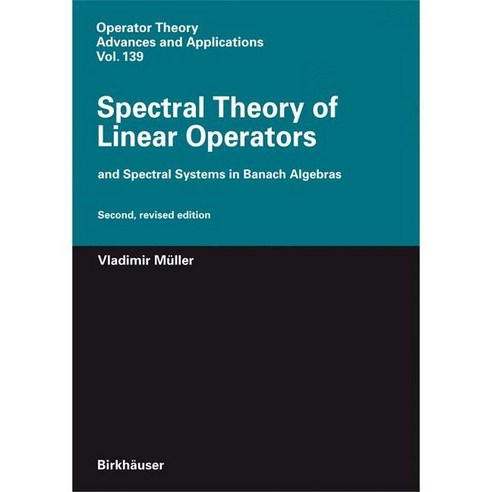 Operator Theory
Advances and Applications
Vol. 139

Spectral Theory of Linear Operators

and Spectral Systems in Banach Algebras

Second, revised edition

Vladimir Müller

Birkhäuser